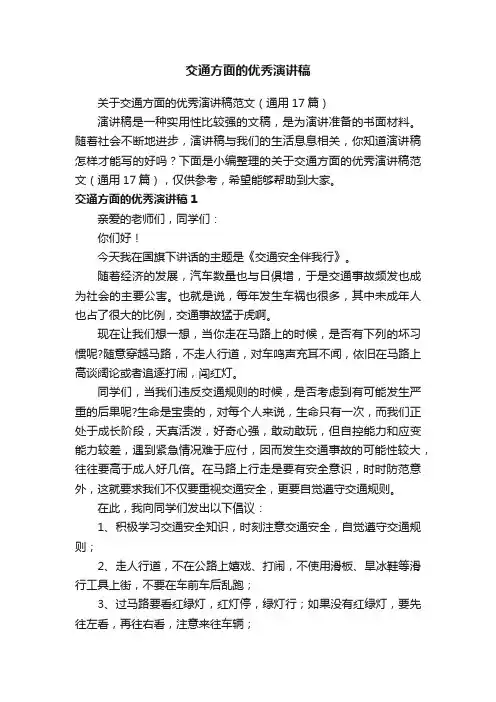 交通方面的优秀演讲稿

关于交通方面的优秀演讲稿范文（通用17篇）

演讲稿是一种实用性比较强的文稿，是为演讲准备的书面材料。随着社会不断地进步，演讲稿与我们的生活息息相关，你知道演讲稿怎样才能写的好吗？下面是小编整理的关于交通方面的优秀演讲稿范文（通用17篇），仅供参考，希望能够帮助到大家。

交通方面的优秀演讲稿1

亲爱的老师们，同学们：

你们好！

今天我在国旗下讲话的主题是《交通安全伴我行》。

随着经济的发展，汽车数量也与日俱增，于是交通事故频发也成为社会的主要公害。也就是说，每年发生车祸也很多，其中未成年人也占了很大的比例，交通事故猛于虎啊。

现在让我们想一想，当你走在马路上的时候，是否有下列的坏习惯呢?随意穿越马路，不走人行道，对车鸣声充耳不闻，依旧在马路上高谈阔论或者追逐打闹，闯红灯。

同学们，当我们违反交通规则的时候，是否考虑到有可能发生严重的后果呢?生命是宝贵的，对每个人来说，生命只有一次，而我们正处于成长阶段，天真活泼，好奇心强，敢动敢玩，但自控能力和应变能力较差，遇到紧急情况难于应付，因而发生交通事故的可能性较大，往往要高于成人好几倍。在马路上行走是要有安全意识，时时防范意外，这就要求我们不仅要重视交通安全，更要自觉遵守交通规则。

在此，我向同学们发出以下倡议：

1、积极学习交通安全知识，时刻注意交通安全，自觉遵守交通规则；

2、走人行道，不在公路上嬉戏、打闹，不使用滑板、旱冰鞋等滑行工具上街，不要在车前车后乱跑；

3、过马路要看红绿灯，红灯停，绿灯行；如果没有红绿灯，要先往左看，再往右看，注意来往车辆；